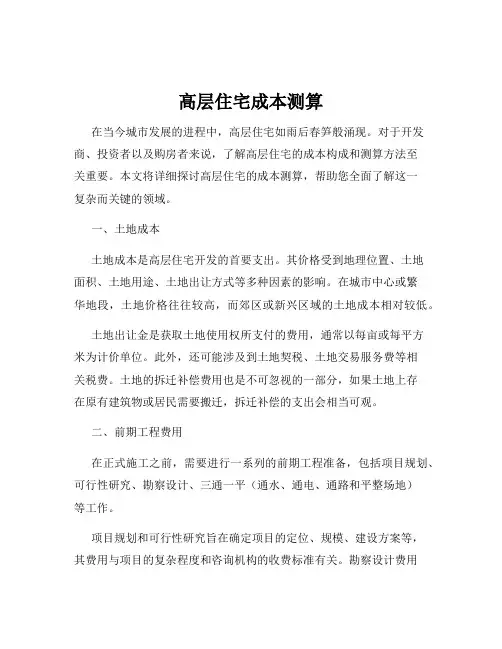 高层住宅成本测算

在当今城市发展的进程中，高层住宅如雨后春笋般涌现。对于开发商、投资者以及购房者来说，了解高层住宅的成本构成和测算方法至关重要。本文将详细探讨高层住宅的成本测算，帮助您全面了解这一复杂而关键的领域。

一、土地成本

土地成本是高层住宅开发的首要支出。其价格受到地理位置、土地面积、土地用途、土地出让方式等多种因素的影响。在城市中心或繁华地段，土地价格往往较高，而郊区或新兴区域的土地成本相对较低。

土地出让金是获取土地使用权所支付的费用，通常以每亩或每平方米为计价单位。此外，还可能涉及到土地契税、土地交易服务费等相关税费。土地的拆迁补偿费用也是不可忽视的一部分，如果土地上存在原有建筑物或居民需要搬迁，拆迁补偿的支出会相当可观。

二、前期工程费用

在正式施工之前，需要进行一系列的前期工程准备，包括项目规划、可行性研究、勘察设计、三通一平（通水、通电、通路和平整场地）等工作。

项目规划和可行性研究旨在确定项目的定位、规模、建设方案等，其费用与项目的复杂程度和咨询机构的收费标准有关。勘察设计费用